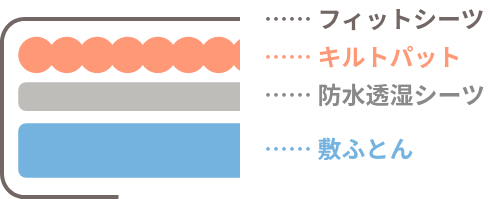 …… フィットシーツ
…… キルトパット
…… 防水透湿シーツ
…… 敷ふとん